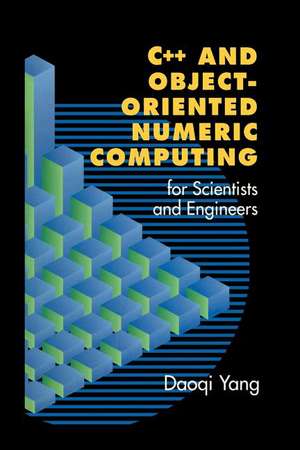 C++ AND OBJECT-ORIENTED NUMERIC COMPUTING

for Scientists and Engineers

Daoqi Yang